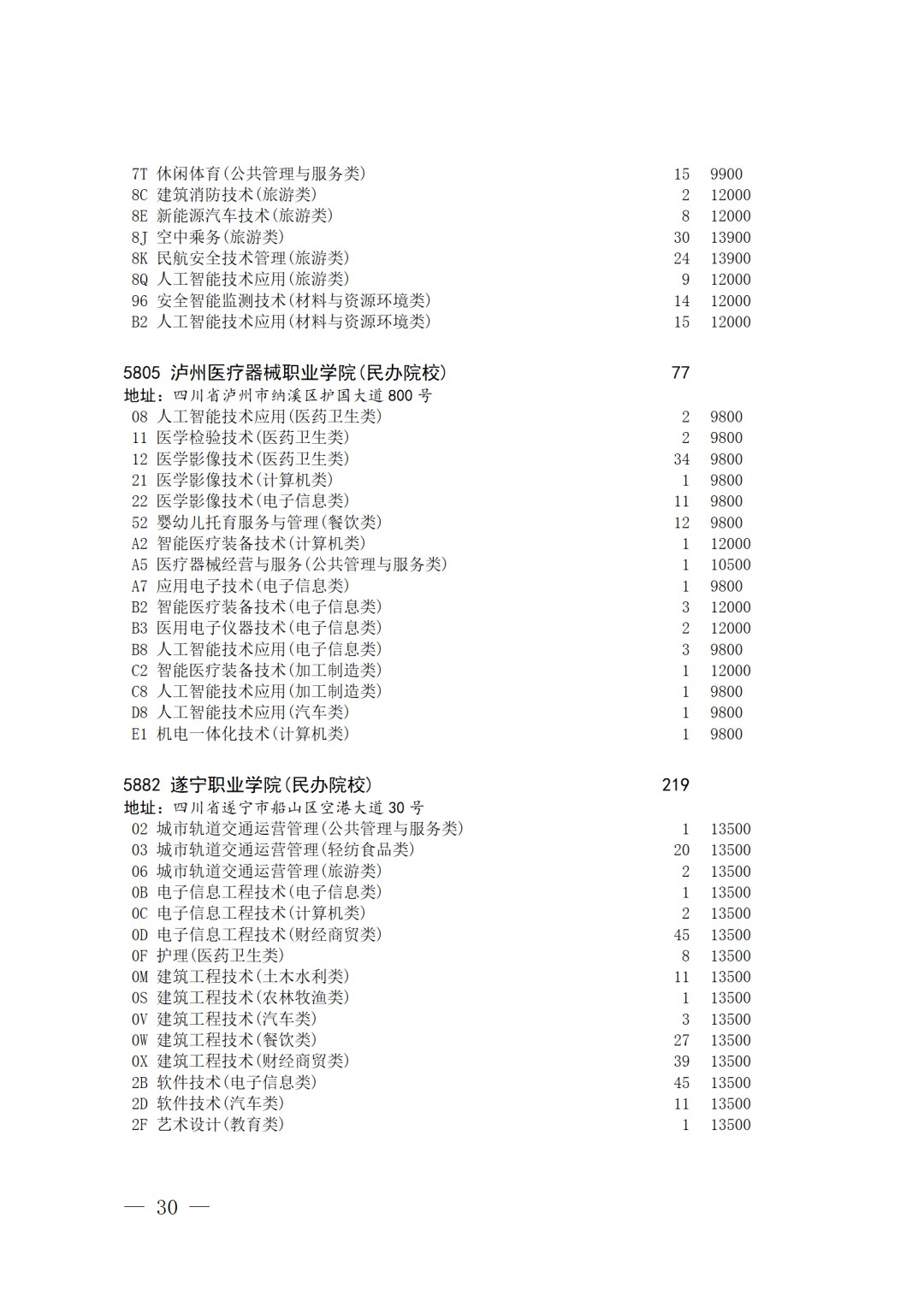 7T 休闲体育(公共管理与服务类) 15 9900
8C 建筑消防技术(旅游类) 2 12000
8E 新能源汽车技术(旅游类) 8 12000
8J 空中乘务(旅游类) 30 13900
8K 民航安全技术管理(旅游类) 24 13900
8Q 人工智能技术应用(旅游类) 9 12000
96 安全智能监测技术(材料与资源环境类) 14 12000
B2 人工智能技术应用(材料与资源环境类) 15 12000

5805 泸州医疗器械职业学院(民办院校) 77
地址：四川省泸州市纳溪区护国大道800号
08 人工智能技术应用(医药卫生类) 2 9800
11 医学检验技术(医药卫生类) 2 9800
12 医学影像技术(医药卫生类) 34 9800
21 医学影像技术(计算机类) 1 9800
22 医学影像技术(电子信息类) 11 9800
52 婴幼儿托育服务与管理(餐饮类) 12 9800
A2 智能医疗装备技术(计算机类) 1 12000
A5 医疗器械经营与服务(公共管理与服务类) 1 10500
A7 应用电子技术(电子信息类) 1 9800
B2 智能医疗装备技术(电子信息类) 3 12000
B3 医用电子仪器技术(电子信息类) 2 12000
B8 人工智能技术应用(电子信息类) 3 9800
C2 智能医疗装备技术(加工制造类) 1 12000
C8 人工智能技术应用(加工制造类) 1 9800
D8 人工智能技术应用(汽车类) 1 9800
E1 机电一体化技术(计算机类) 1 9800

5882 遂宁职业学院(民办院校) 219
地址：四川省遂宁市船山区空港大道30号
02 城市轨道交通运营管理(公共管理与服务类) 1 13500
03 城市轨道交通运营管理(轻纺食品类) 20 13500
06 城市轨道交通运营管理(旅游类) 2 13500
0B 电子信息工程技术(电子信息类) 1 13500
0C 电子信息工程技术(计算机类) 2 13500
0D 电子信息工程技术(财经商贸类) 45 13500
0F 护理(医药卫生类) 8 13500
0M 建筑工程技术(土木水利类) 11 13500
0S 建筑工程技术(农林牧渔类) 1 13500
0V 建筑工程技术(汽车类) 3 13500
0W 建筑工程技术(餐饮类) 27 13500
0X 建筑工程技术(财经商贸类) 39 13500
2B 软件技术(电子信息类) 45 13500
2D 软件技术(汽车类) 11 13500
2F 艺术设计(教育类) 1 13500

— 30 —